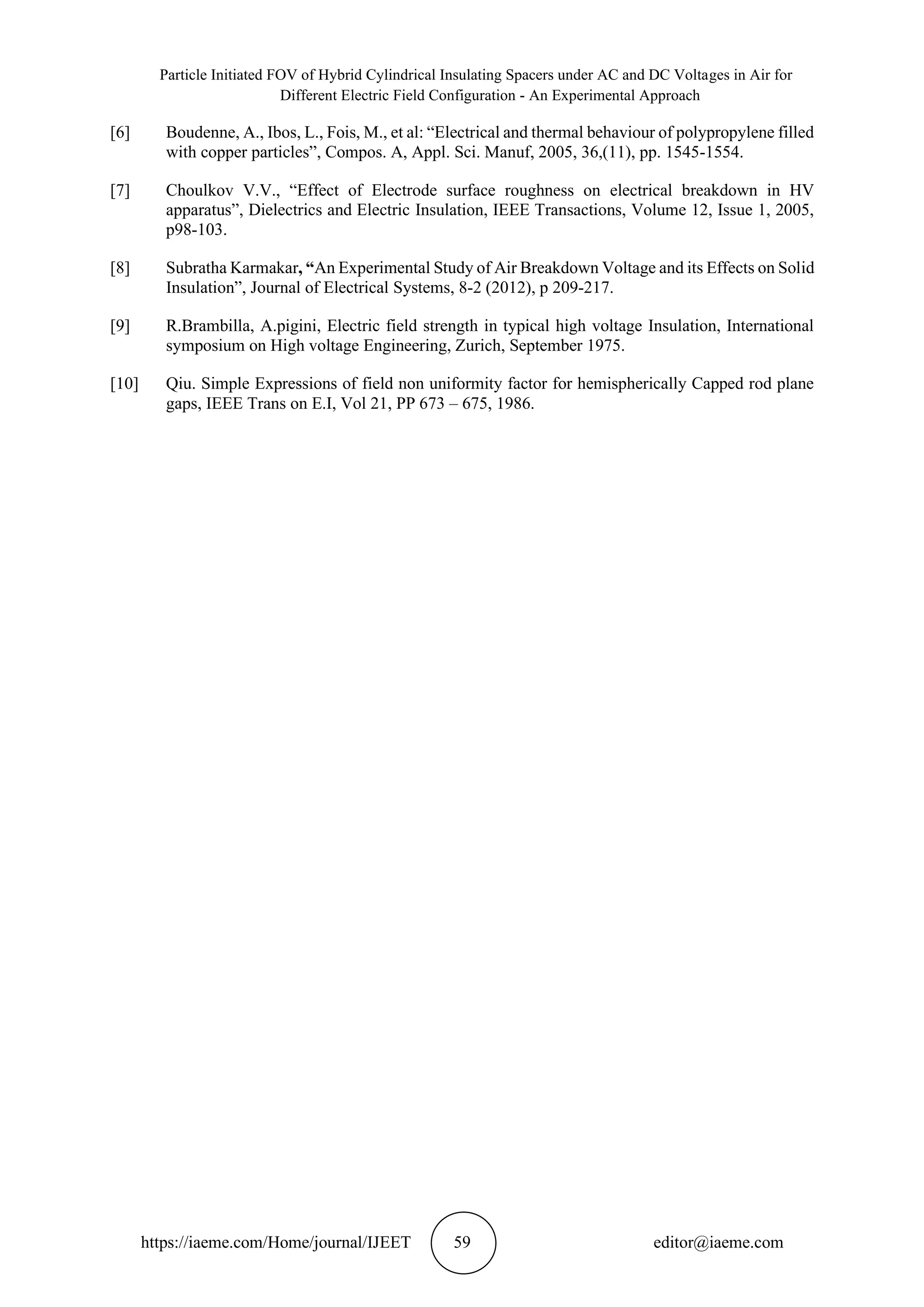 Particle Initiated FOV of Hybrid Cylindrical Insulating Spacers under AC and DC Voltages in Air for Different Electric Field Configuration - An Experimental Approach

[6] Boudenne, A., Ibos, L., Fois, M., et al: “Electrical and thermal behaviour of polypropylene filled with copper particles”, Compos. A, Appl. Sci. Manuf, 2005, 36,(11), pp. 1545-1554.

[7] Choulkov V.V., “Effect of Electrode surface roughness on electrical breakdown in HV apparatus”, Dielectrics and Electric Insulation, IEEE Transactions, Volume 12, Issue 1, 2005, p98-103.

[8] Subratha Karmakar, “An Experimental Study of Air Breakdown Voltage and its Effects on Solid Insulation”, Journal of Electrical Systems, 8-2 (2012), p 209-217.

[9] R.Brambilla, A.pigini, Electric field strength in typical high voltage Insulation, International symposium on High voltage Engineering, Zurich, September 1975.

[10] Qiu. Simple Expressions of field non uniformity factor for hemispherically Capped rod plane gaps, IEEE Trans on E.I, Vol 21, PP 673 – 675, 1986.

https://iaeme.com/Home/journal/IJEET 59 editor@iaeme.com